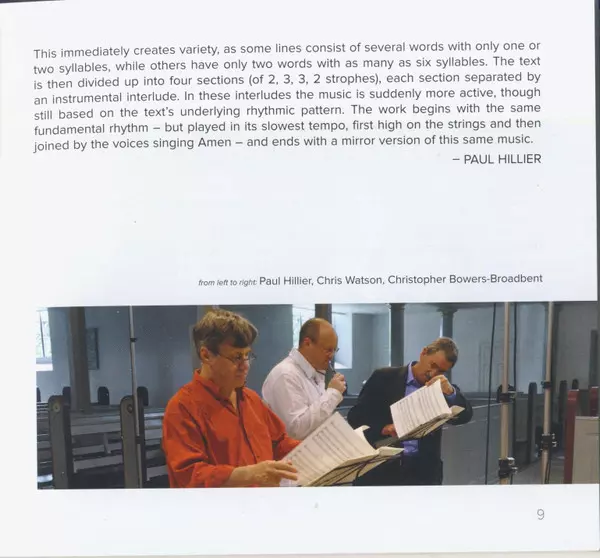 This immediately creates variety, as some lines consist of several words with only one or two syllables, while others have only two words with as many as six syllables. The text is then divided up into four sections (of 2, 3, 3, 2 strophes), each section separated by an instrumental interlude. In these interludes the music is suddenly more active, though still based on the text's underlying rhythmic pattern. The work begins with the same fundamental rhythm – but played in its slowest tempo, first high on the strings and then joined by the voices singing Amen – and ends with a mirror version of this same music.

– PAUL HILLIER

from left to right: Paul Hillier, Chris Watson, Christopher Bowers-Broadbent

9